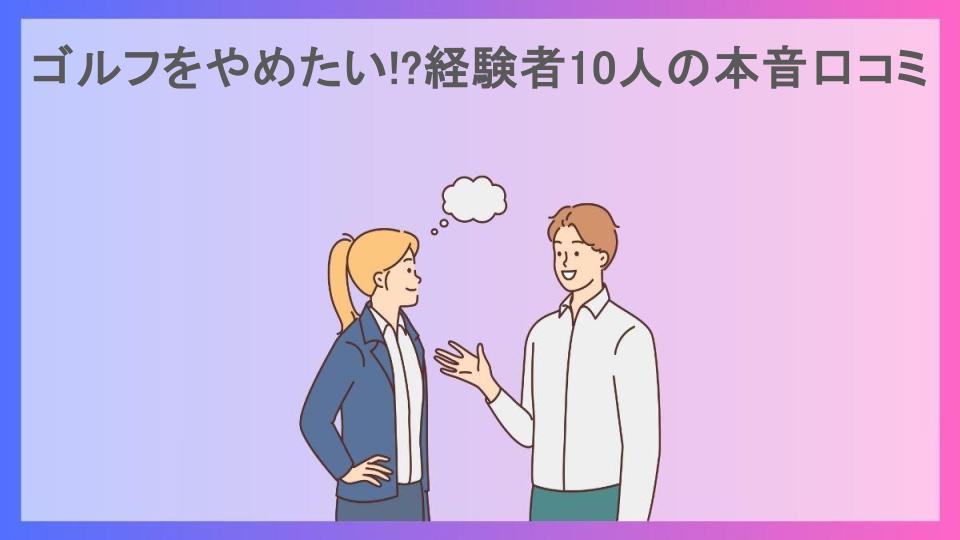 ゴルフをやめたい!?経験者10人の本音口コミ